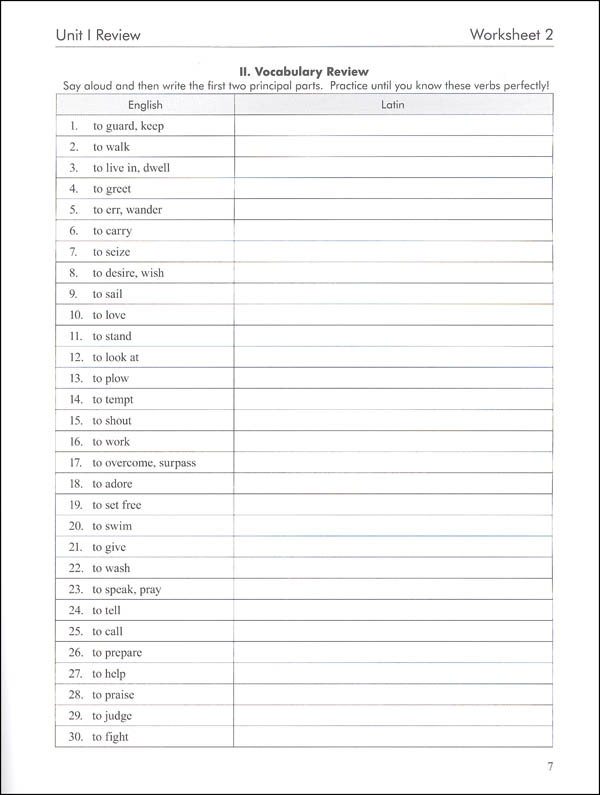 Unit I Review

Worksheet 2

II. Vocabulary Review

Say aloud and then write the first two principal parts. Practice until you know these verbs perfectly!

| English | Latin |
|---|---|
| 1. to guard, keep | |
| 2. to walk | |
| 3. to live in, dwell | |
| 4. to greet | |
| 5. to err, wander | |
| 6. to carry | |
| 7. to seize | |
| 8. to desire, wish | |
| 9. to sail | |
| 10. to love | |
| 11. to stand | |
| 12. to look at | |
| 13. to plow | |
| 14. to tempt | |
| 15. to shout | |
| 16. to work | |
| 17. to overcome, surpass | |
| 18. to adore | |
| 19. to set free | |
| 20. to swim | |
| 21. to give | |
| 22. to wash | |
| 23. to speak, pray | |
| 24. to tell | |
| 25. to call | |
| 26. to prepare | |
| 27. to help | |
| 28. to praise | |
| 29. to judge | |
| 30. to fight | |

7